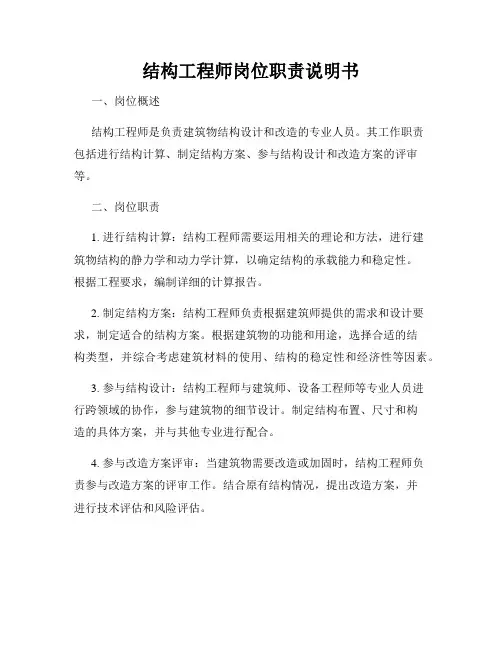 结构工程师岗位职责说明书

一、岗位概述

结构工程师是负责建筑物结构设计和改造的专业人员。其工作职责包括进行结构计算、制定结构方案、参与结构设计和改造方案的评审等。

二、岗位职责

1. 进行结构计算：结构工程师需要运用相关的理论和方法，进行建筑物结构的静力学和动力学计算，以确定结构的承载能力和稳定性。根据工程要求，编制详细的计算报告。

2. 制定结构方案：结构工程师负责根据建筑师提供的需求和设计要求，制定适合的结构方案。根据建筑物的功能和用途，选择合适的结构类型，并综合考虑建筑材料的使用、结构的稳定性和经济性等因素。

3. 参与结构设计：结构工程师与建筑师、设备工程师等专业人员进行跨领域的协作，参与建筑物的细节设计。制定结构布置、尺寸和构造的具体方案，并与其他专业进行配合。

4. 参与改造方案评审：当建筑物需要改造或加固时，结构工程师负责参与改造方案的评审工作。结合原有结构情况，提出改造方案，并进行技术评估和风险评估。